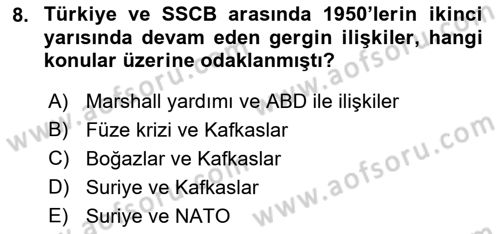 8. Türkiye ve SSCB arasında 1950'lerin ikinci yarısında devam eden gergin ilişkiler, hangi konular üzerine odaklanmıştı?

A) Marshall yardımı ve ABD ile ilişkiler
B) Füze krizi ve Kafkaslar
C) Boğazlar ve Kafkaslar
D) Suriye ve Kafkaslar
E) Suriye ve NATO

www.aofsoru.com
www.aofsoru.com
www.aofsoru.com
www.aofsoru.com